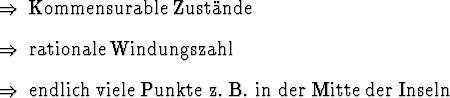 $\Rightarrow$ Kommensurable Zustände

$\Rightarrow$ rationale Windungszahl

$\Rightarrow$ endlich viele Punkte z. B. in der Mitte der Inseln